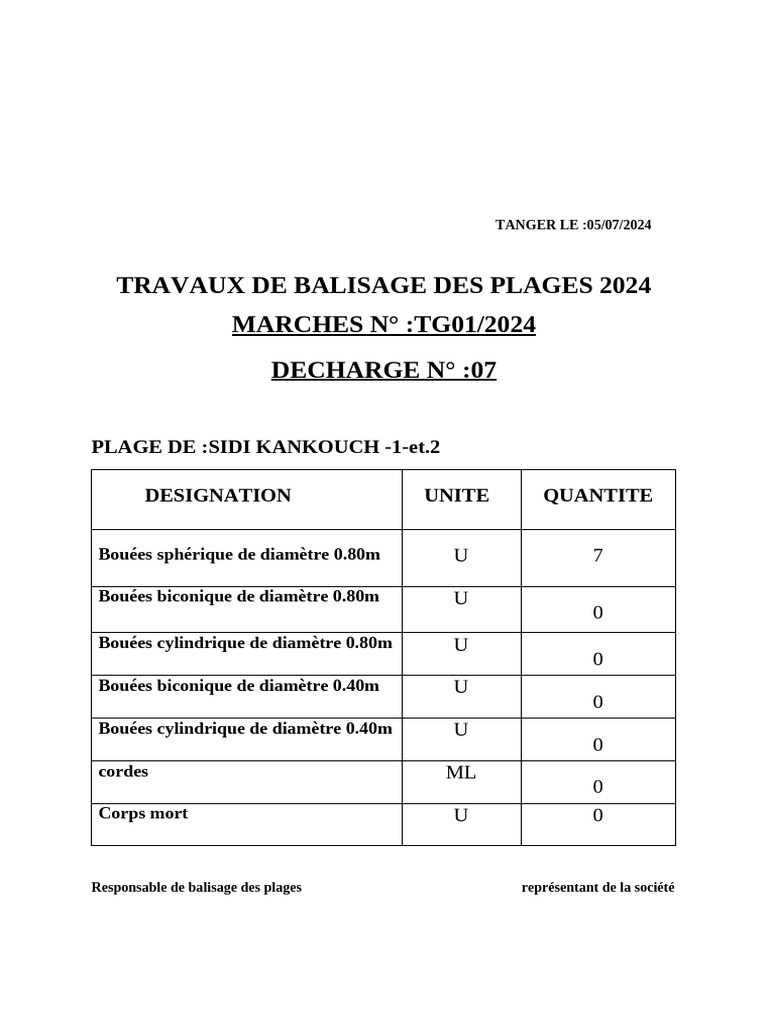 TANGER LE :05/07/2024

TRAVAUX DE BALISAGE DES PLAGES 2024

MARCHES N° :TG01/2024

DECHARGE N° :07

PLAGE DE :SIDI KANKOUCH -1-et.2

| DESIGNATION | UNITE | QUANTITE |
|---|---|---|
| Bouées sphérique de diamètre 0.80m | U | 7 |
| Bouées biconique de diamètre 0.80m | U | 0 |
| Bouées cylindrique de diamètre 0.80m | U | 0 |
| Bouées biconique de diamètre 0.40m | U | 0 |
| Bouées cylindrique de diamètre 0.40m | U | 0 |
| cordes | ML | 0 |
| Corps mort | U | 0 |

Responsable de balisage des plages

représentant de la société